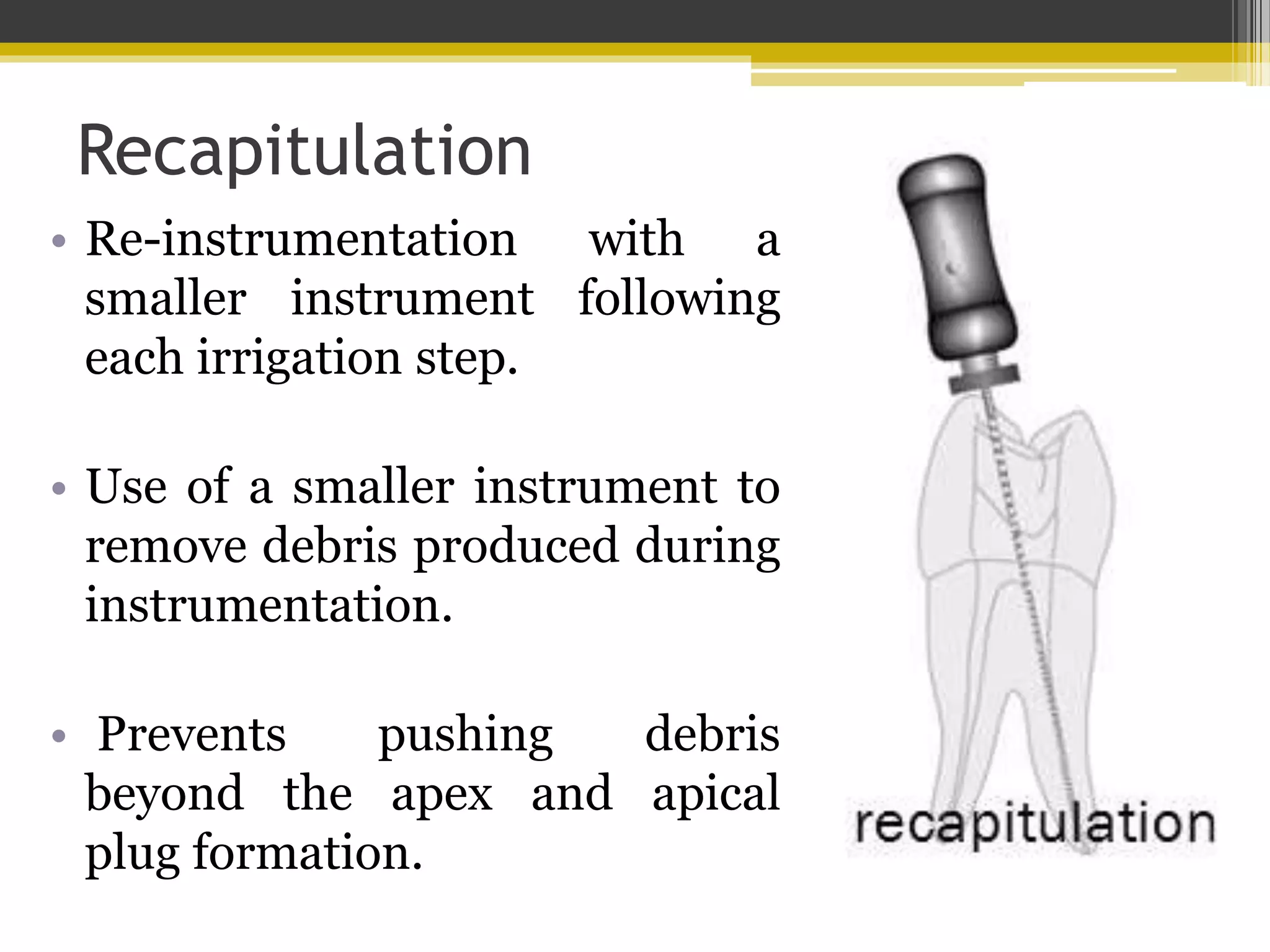 Recapitulation

• Re-instrumentation with a smaller instrument following each irrigation step.

• Use of a smaller instrument to remove debris produced during instrumentation.

• Prevents pushing debris beyond the apex and apical plug formation.

recapitulation